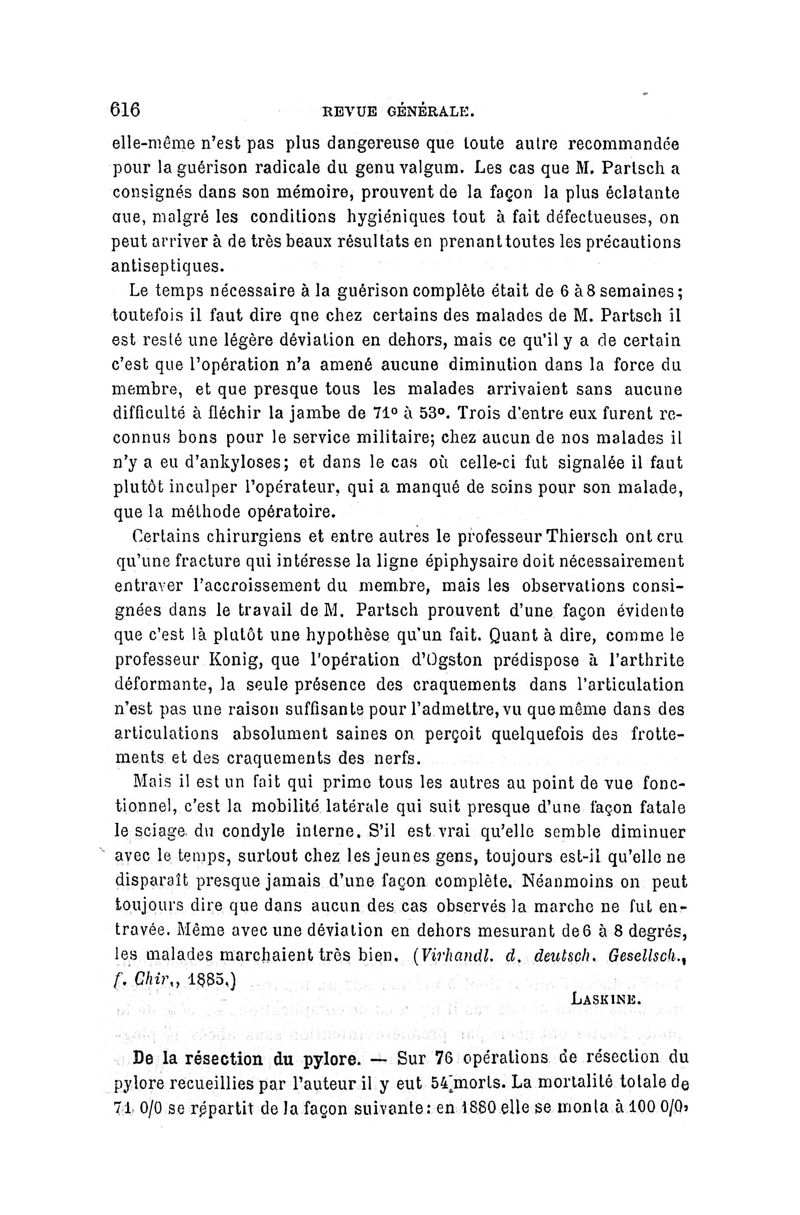 616 REVUE GÉNÉRALE.

elle-même n'est pas plus dangereuse que toute autre recommandée pour la guérison radicale du genu valgum. Les cas que M. Partsch a consignés dans son mémoire, prouvent de la façon la plus éclatante que, malgré les conditions hygiéniques tout à fait défectueuses, on peut arriver à de très beaux résultats en prenant toutes les précautions antiseptiques.

Le temps nécessaire à la guérison complète était de 6 à 8 semaines; toutefois il faut dire qne chez certains des malades de M. Partsch il est resté une légère déviation en dehors, mais ce qu'il y a de certain c'est que l'opération n'a amené aucune diminution dans la force du membre, et que presque tous les malades arrivaient sans aucune difficulté à fléchir la jambe de 71° à 53°. Trois d'entre eux furent reconnus bons pour le service militaire; chez aucun de nos malades il n'y a eu d'ankyloses; et dans le cas où celle-ci fut signalée il faut plutôt inculper l'opérateur, qui a manqué de soins pour son malade, que la méthode opératoire.

Certains chirurgiens et entre autres le professeur Thiersch ont cru qu'une fracture qui intéresse la ligne épiphysaire doit nécessairement entraver l'accroissement du membre, mais les observations consignées dans le travail de M. Partsch prouvent d'une façon évidente que c'est là plutôt une hypothèse qu'un fait. Quant à dire, comme le professeur Konig, que l'opération d'Ogston prédispose à l'arthrite déformante, la seule présence des craquements dans l'articulation n'est pas une raison suffisante pour l'admettre, vu que même dans des articulations absolument saines on perçoit quelquefois des frottements et des craquements des nerfs.

Mais il est un fait qui prime tous les autres au point de vue fonctionnel, c'est la mobilité latérale qui suit presque d'une façon fatale le sciage du condyle interne. S'il est vrai qu'elle semble diminuer avec le temps, surtout chez les jeunes gens, toujours est-il qu'elle ne disparaît presque jamais d'une façon complète. Néanmoins on peut toujours dire que dans aucun des cas observés la marche ne fut entravée. Même avec une déviation en dehors mesurant de 6 à 8 degrés, les malades marchaient très bien. (Virhandl. d. deutsch. Gesellsch., f. Chir., 1885.)

LASKINE.

De la résection du pylore. — Sur 76 opérations de résection du pylore recueillies par l'auteur il y eut 54 morts. La mortalité totale de 71 0/0 se répartit de la façon suivante: en 1880 elle se monta à 100 0/0,